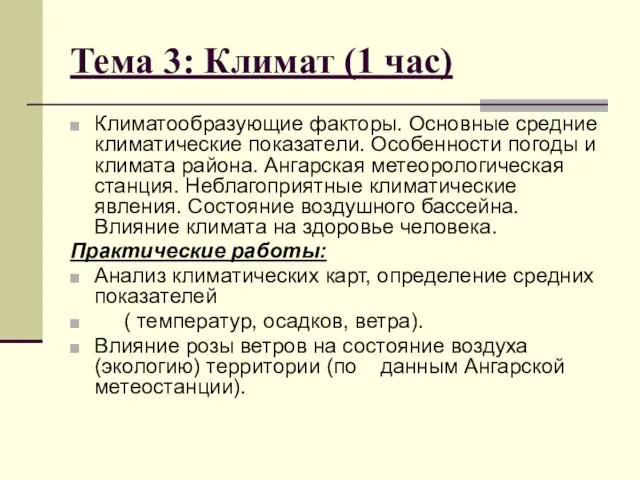 Тема 3: Климат (1 час)

Климатообразующие факторы. Основные средние климатические показатели. Особенности погоды и климата района. Ангарская метеорологическая станция. Неблагоприятные климатические явления. Состояние воздушного бассейна. Влияние климата на здоровье человека.

Практические работы:

Анализ климатических карт, определение средних показателей

( температур, осадков, ветра).

Влияние розы ветров на состояние воздуха (экологию) территории (по данным Ангарской метеостанции).